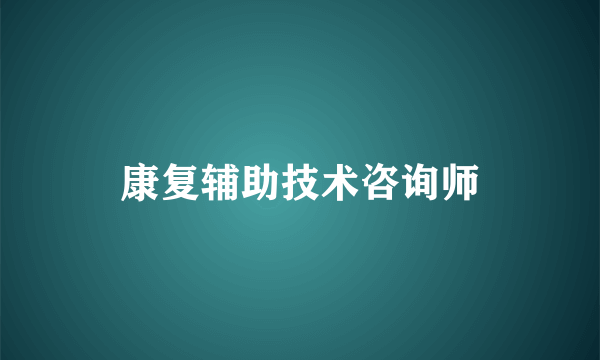 康复辅助技术咨询师